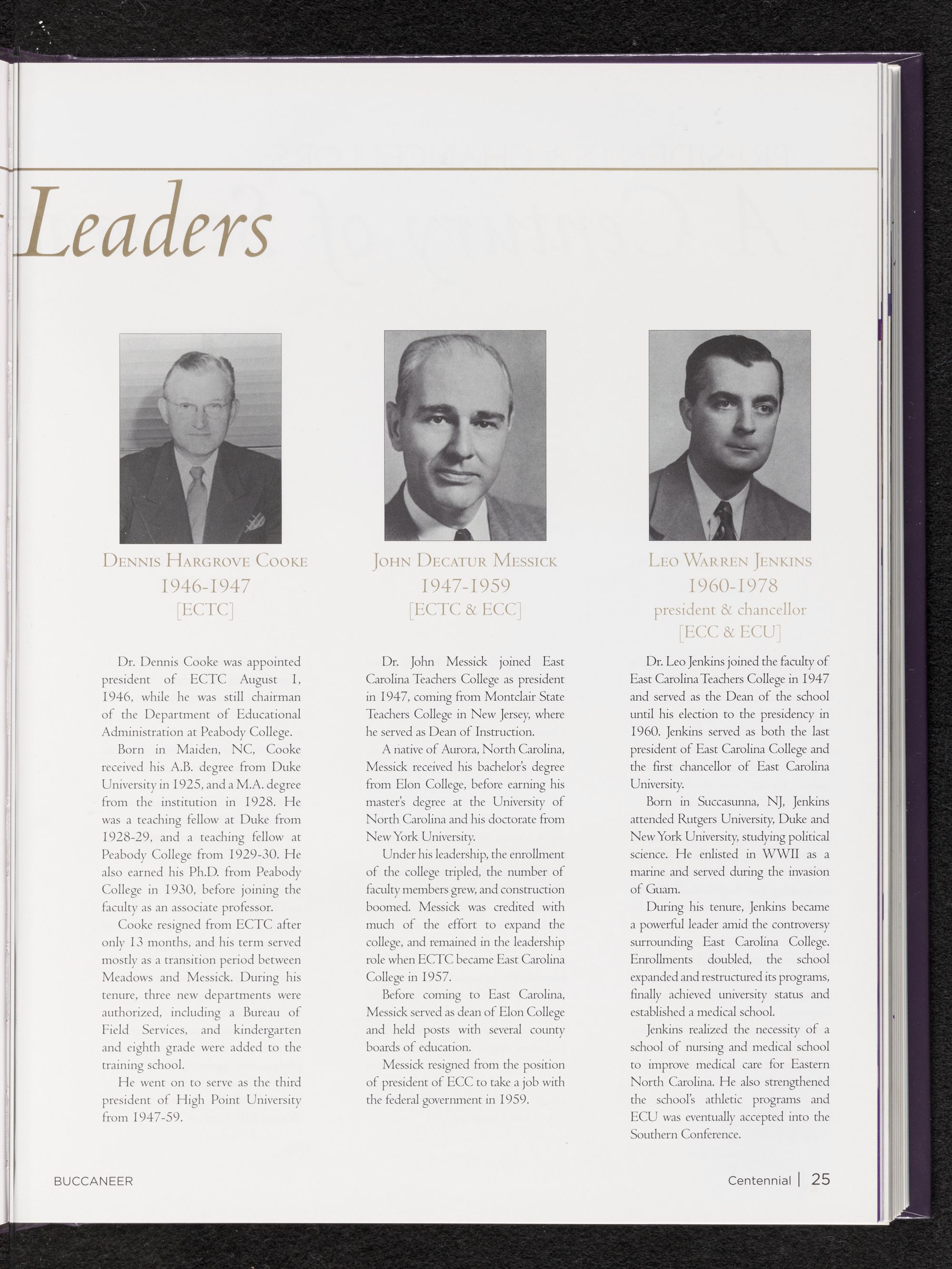 Leaders

Dennis Hargrove Cooke
1946-1947
[ECTC]

Dr. Dennis Cooke was appointed president of ECTC August 1, 1946, while he was still chairman of the Department of Educational Administration at Peabody College.

Born in Maiden, NC, Cooke received his A.B. degree from Duke University in 1925, and a M.A. degree from the institution in 1928. He was a teaching fellow at Duke from 1928-29, and a teaching fellow at Peabody College from 1929-30. He also earned his Ph.D. from Peabody College in 1930, before joining the faculty as an associate professor.

Cooke resigned from ECTC after only 13 months, and his term served mostly as a transition period between Meadows and Messick. During his tenure, three new departments were authorized, including a Bureau of Field Services, and kindergarten and eighth grade were added to the training school.

He went on to serve as the third president of High Point University from 1947-59.

John Decatur Messick
1947-1959
[ECTC & ECC]

Dr. John Messick joined East Carolina Teachers College as president in 1947, coming from Montclair State Teachers College in New Jersey, where he served as Dean of Instruction.

A native of Aurora, North Carolina, Messick received his bachelor's degree from Elon College, before earning his master's degree at the University of North Carolina and his doctorate from New York University.

Under his leadership, the enrollment of the college tripled, the number of faculty members grew, and construction boomed. Messick was credited with much of the effort to expand the college, and remained in the leadership role when ECTC became East Carolina College in 1957.

Before coming to East Carolina, Messick served as dean of Elon College and held posts with several county boards of education.

Messick resigned from the position of president of ECC to take a job with the federal government in 1959.

Leo Warren Jenkins
1960-1978
president & chancellor
[ECC & ECU]

Dr. Leo Jenkins joined the faculty of East Carolina Teachers College in 1947 and served as the Dean of the school until his election to the presidency in 1960. Jenkins served as both the last president of East Carolina College and the first chancellor of East Carolina University.

Born in Succasunna, NJ, Jenkins attended Rutgers University, Duke and New York University, studying political science. He enlisted in WWII as a marine and served during the invasion of Guam.

During his tenure, Jenkins became a powerful leader amid the controversy surrounding East Carolina College. Enrollments doubled, the school expanded and restructured its programs, finally achieved university status and established a medical school.

Jenkins realized the necessity of a school of nursing and medical school to improve medical care for Eastern North Carolina. He also strengthened the school's athletic programs and ECU was eventually accepted into the Southern Conference.

BUCCANEER

Centennial | 25